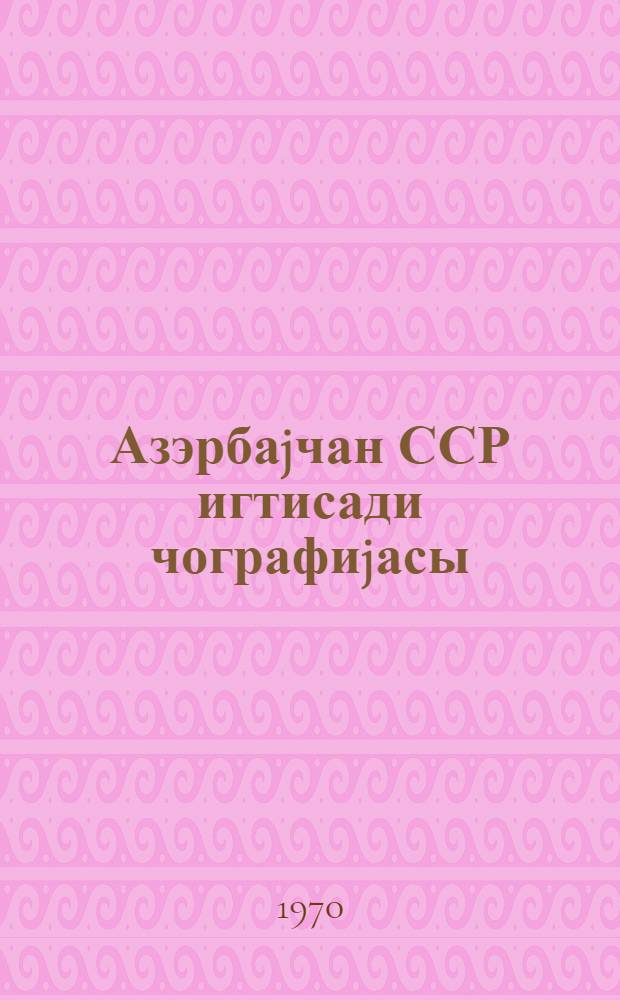 Азэрбајчан ССР игтисади чографијасы

1970